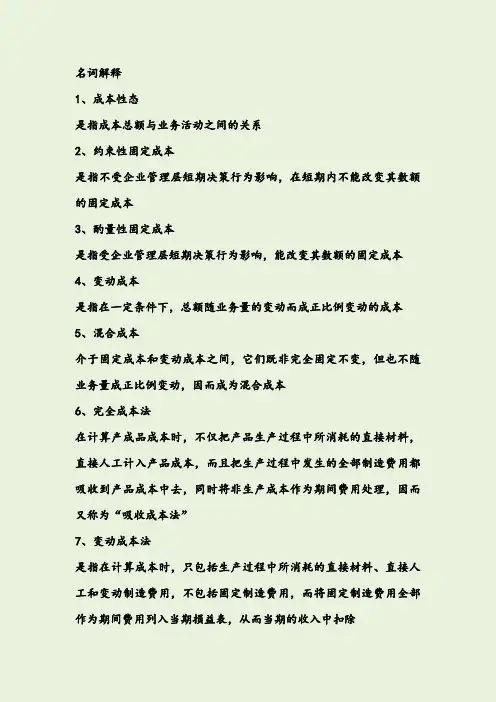 名词解释

1、成本性态

是指成本总额与业务活动之间的关系

2、约束性固定成本

是指不受企业管理层短期决策行为影响，在短期内不能改变其数额的固定成本

3、酌量性固定成本

是指受企业管理层短期决策行为影响，能改变其数额的固定成本

4、变动成本

是指在一定条件下，总额随业务量的变动而成正比例变动的成本

5、混合成本

介于固定成本和变动成本之间，它们既非完全固定不变，但也不随业务量成正比例变动，因而成为混合成本

6、完全成本法

在计算产成品成本时，不仅把产品生产过程中所消耗的直接材料，直接人工计入产品成本，而且把生产过程中发生的全部制造费用都吸收到产品成本中去，同时将非生产成本作为期间费用处理，因而又称为“吸收成本法”

7、变动成本法

是指在计算成本时，只包括生产过程中所消耗的直接材料、直接人工和变动制造费用，不包括固定制造费用，而将固定制造费用全部作为期间费用列入当期损益表，从而当期的收入中扣除